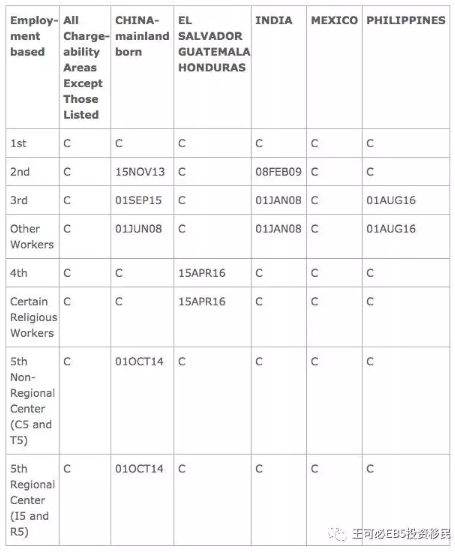 | Employment based | All Chargeability Areas Except Those Listed | CHINA-mainland born | EL SALVADOR GUATEMALA HONDURAS | INDIA | MEXICO | PHILIPPINES |
|---|---|---|---|---|---|---|
| 1st | C | C | C | C | C | C |
| 2nd | C | 15NOV13 | C | 08FEB09 | C | C |
| 3rd | C | 01SEP15 | C | 01JAN08 | C | 01AUG16 |
| Other Workers | C | 01JUN08 | C | 01JAN08 | C | 01AUG16 |
| 4th | C | C | 15APR16 | C | C | C |
| Certain Religious Workers | C | C | 15APR16 | C | C | C |
| 5th Non-Regional Center (C5 and T5) | C | 01OCT14 | C | C | C | C |
| 5th Regional Center (I5 and R5) | C | 01OCT14 | C | C | C | C |

王可必EB5投资移民